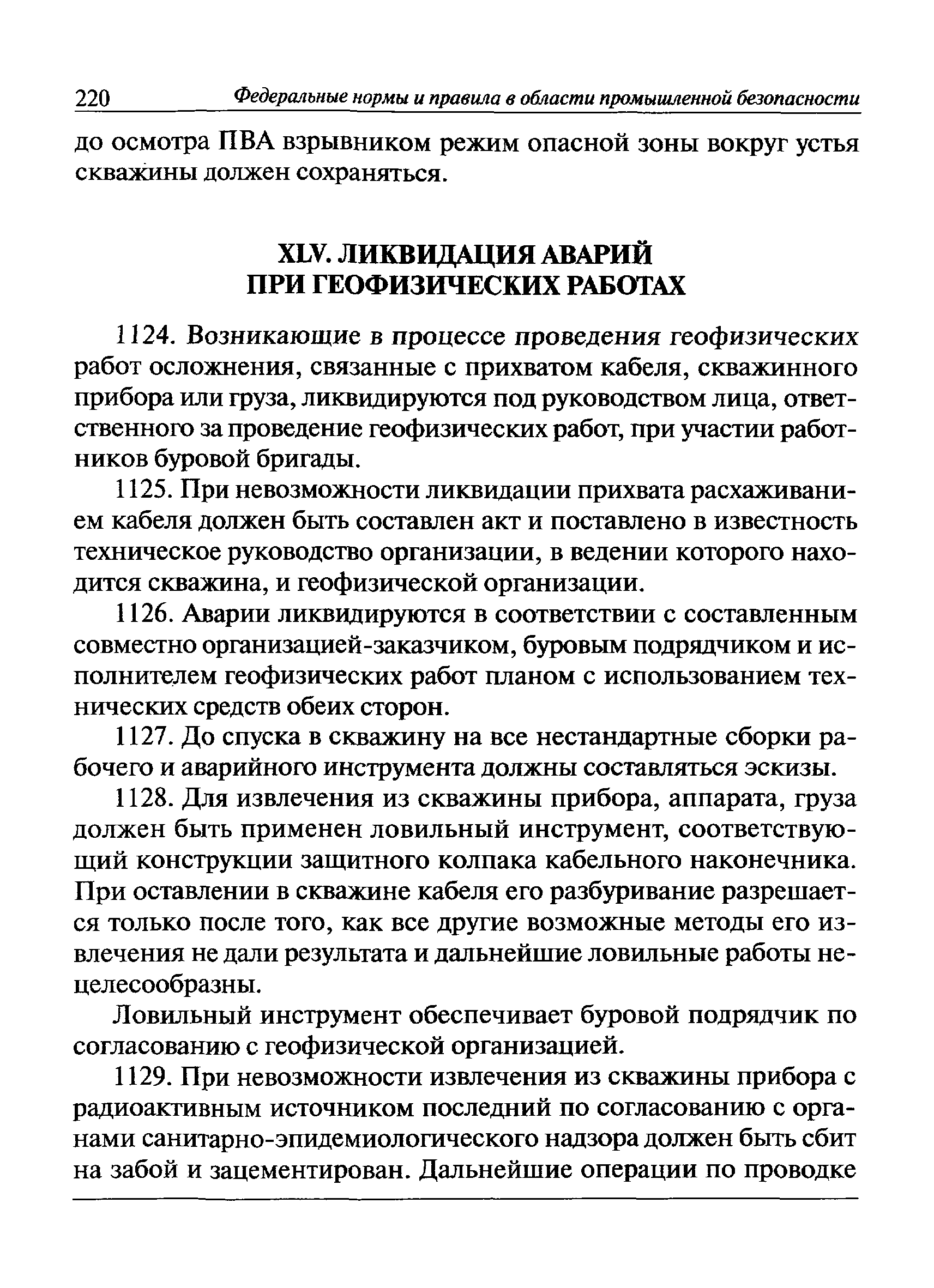 220 Федеральные нормы и правила в области промышленной безопасности

до осмотра ПВА взрывником режим опасной зоны вокруг устья скважины должен сохраняться.

XLV. ЛИКВИДАЦИЯ АВАРИЙ ПРИ ГЕОФИЗИЧЕСКИХ РАБОТАХ

1124. Возникающие в процессе проведения геофизических работ осложнения, связанные с прихватом кабеля, скважинного прибора или груза, ликвидируются под руководством лица, ответственного за проведение геофизических работ, при участии работников буровой бригады.

1125. При невозможности ликвидации прихвата расхаживанием кабеля должен быть составлен акт и поставлено в известность техническое руководство организации, в ведении которого находится скважина, и геофизической организации.

1126. Аварии ликвидируются в соответствии с составленным совместно организацией-заказчиком, буровым подрядчиком и исполнителем геофизических работ планом с использованием технических средств обеих сторон.

1127. До спуска в скважину на все нестандартные сборки рабочего и аварийного инструмента должны составляться эскизы.

1128. Для извлечения из скважины прибора, аппарата, груза должен быть применен ловильный инструмент, соответствующий конструкции защитного колпака кабельного наконечника. При оставлении в скважине кабеля его разбуривание разрешается только после того, как все другие возможные методы его извлечения не дали результата и дальнейшие ловильные работы нецелесообразны.

Ловильный инструмент обеспечивает буровой подрядчик по согласованию с геофизической организацией.

1129. При невозможности извлечения из скважины прибора с радиоактивным источником последний по согласованию с органами санитарно-эпидемиологического надзора должен быть сбит на забой и зацементирован. Дальнейшие операции по проводке